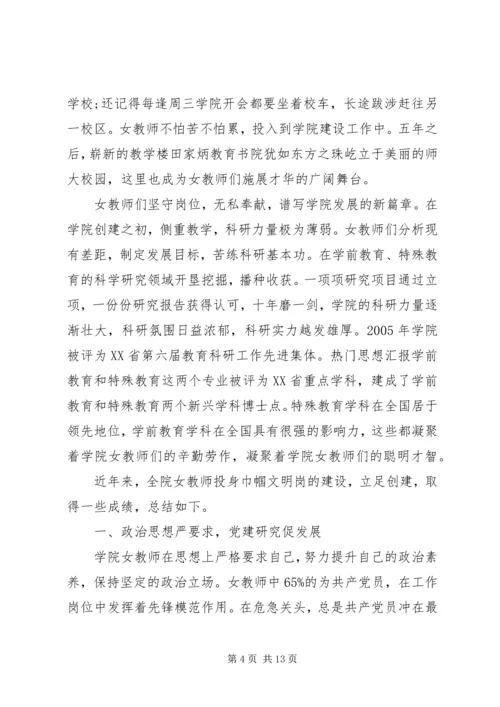 学校;还记得每逢周三学院开会都要坐着校车，长途跋涉赶往另一校区。女教师不怕苦不怕累，投入到学院建设工作中。五年之后，崭新的教学楼田家炳教育书院犹如东方之珠屹立于美丽的师大校园，这里也成为女教师们施展才华的广阔舞台。

女教师们坚守岗位，无私奉献，谱写学院发展的新篇章。在学院创建之初，侧重教学，科研力量极为薄弱。女教师们分析现有差距，制定发展目标，苦练科研基本功。在学前教育、特殊教育的科学研究领域开垦挖掘，播种收获。一项项研究项目通过立项，一份份研究报告获得认可，十年磨一剑，学院的科研力量逐渐壮大，科研氛围日益浓郁，科研实力越发雄厚。2005 年学院被评为 XX 省第六届教育科研工作先进集体。热门思想汇报学前教育和特殊教育这两个专业被评为 XX 省重点学科，建成了学前教育和特殊教育两个新兴学科博士点。特殊教育学科在全国居于领先地位，学前教育学科在全国具有很强的影响力，这些都凝聚着学院女教师们的辛勤劳作，凝聚着学院女教师们的聪明才智。

近年来，全院女教师投身巾帼文明岗的建设，立足创建，取得一些成绩，总结如下。

一、政治思想严要求，党建研究促发展

学院女教师在思想上严格要求自己，努力提升自己的政治素养，保持坚定的政治立场。女教师中 65%的为共产党员，在工作岗位中发挥着先锋模范作用。在危急关头，总是共产党员冲在最

第 4 页 共 13 页